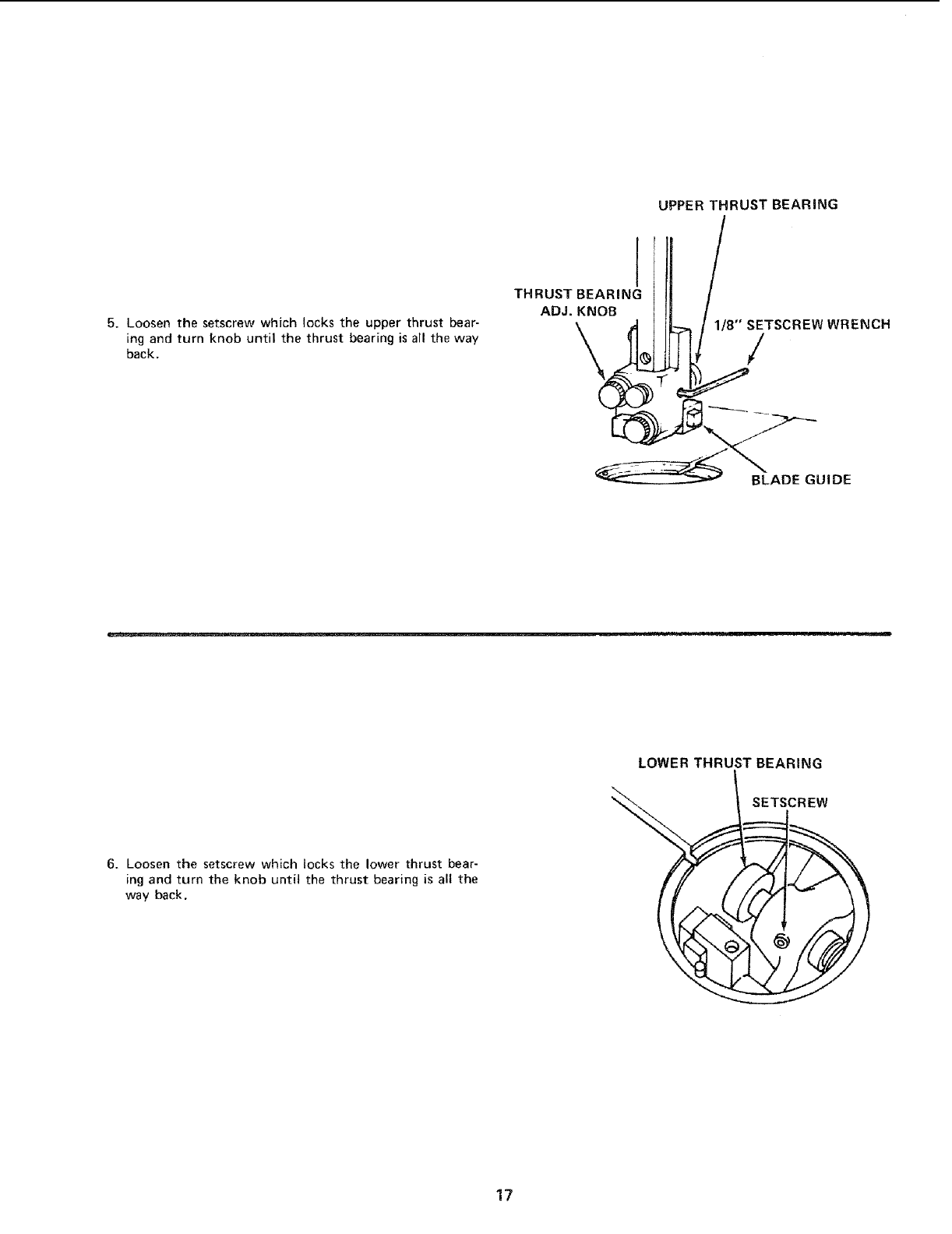 5. Loosen the setscrew which locks the upper thrust bearing and turn knob until the thrust bearing is all the way back.

UPPER THRUST BEARING

THRUST BEARING ADJ. KNOB

1/8" SETSCREW WRENCH

BLADE GUIDE

6. Loosen the setscrew which locks the lower thrust bearing and turn the knob until the thrust bearing is all the way back.

LOWER THRUST BEARING

SETSCREW

17